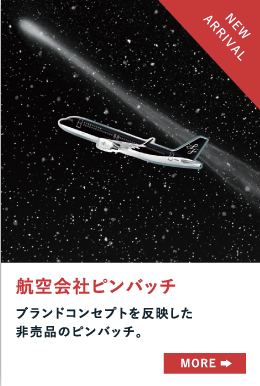 NEW ARRIVAL

航空会社ピンバッチ

ブランドコンセプトを反映した非売品のピンバッチ。

MORE